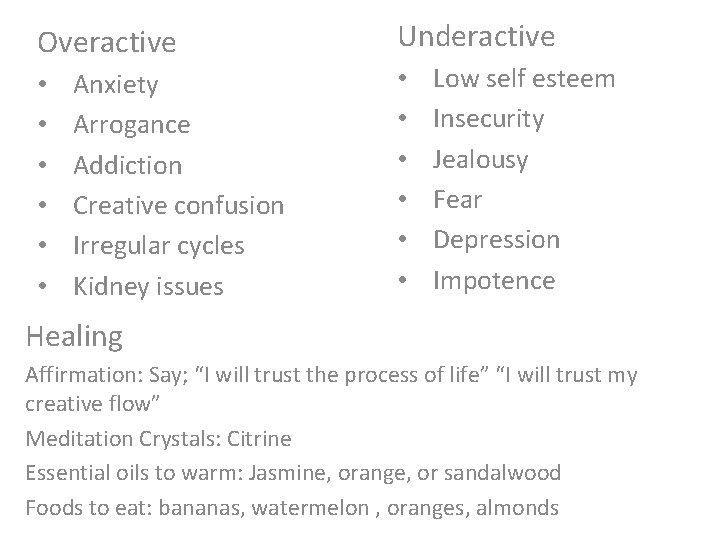 Overactive

• Anxiety
• Arrogance
• Addiction
• Creative confusion
• Irregular cycles
• Kidney issues

Underactive

• Low self esteem
• Insecurity
• Jealousy
• Fear
• Depression
• Impotence

Healing

Affirmation: Say; "I will trust the process of life" "I will trust my creative flow"

Meditation Crystals: Citrine

Essential oils to warm: Jasmine, orange, or sandalwood

Foods to eat: bananas, watermelon , oranges, almonds